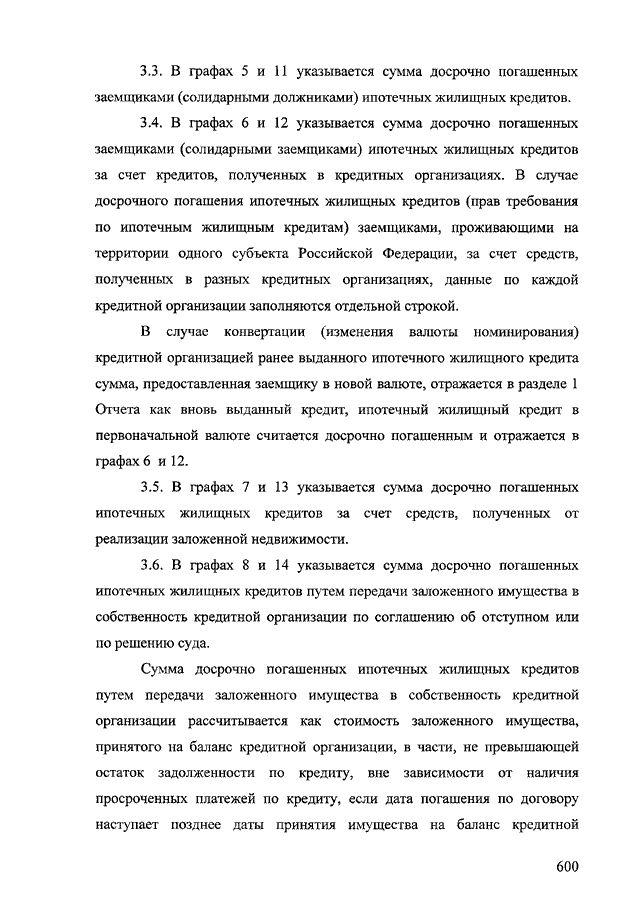 3.3. В графах 5 и 11 указывается сумма досрочно погашенных заемщиками (солидарными должниками) ипотечных жилищных кредитов.

3.4. В графах 6 и 12 указывается сумма досрочно погашенных заемщиками (солидарными заемщиками) ипотечных жилищных кредитов за счет кредитов, полученных в кредитных организациях. В случае досрочного погашения ипотечных жилищных кредитов (прав требования по ипотечным жилищным кредитам) заемщиками, проживающими на территории одного субъекта Российской Федерации, за счет средств, полученных в разных кредитных организациях, данные по каждой кредитной организации заполняются отдельной строкой.

В случае конвертации (изменения валюты номинирования) кредитной организацией ранее выданного ипотечного жилищного кредита сумма, предоставленная заемщику в новой валюте, отражается в разделе 1 Отчета как вновь выданный кредит, ипотечный жилищный кредит в первоначальной валюте считается досрочно погашенным и отражается в графах 6 и 12.

3.5. В графах 7 и 13 указывается сумма досрочно погашенных ипотечных жилищных кредитов за счет средств, полученных от реализации заложенной недвижимости.

3.6. В графах 8 и 14 указывается сумма досрочно погашенных ипотечных жилищных кредитов путем передачи заложенного имущества в собственность кредитной организации по соглашению об отступном или по решению суда.

Сумма досрочно погашенных ипотечных жилищных кредитов путем передачи заложенного имущества в собственность кредитной организации рассчитывается как стоимость заложенного имущества, принятого на баланс кредитной организации, в части, не превышающей остаток задолженности по кредиту, вне зависимости от наличия просроченных платежей по кредиту, если дата погашения по договору наступает позднее даты принятия имущества на баланс кредитной

600